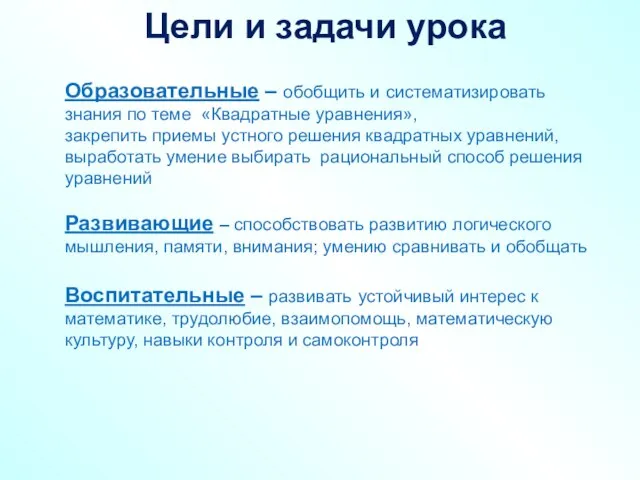 Цели и задачи урока

Образовательные – обобщить и систематизировать знания по теме «Квадратные уравнения», закрепить приемы устного решения квадратных уравнений, выработать умение выбирать рациональный способ решения уравнений

Развивающие – способствовать развитию логического мышления, памяти, внимания; умению сравнивать и обобщать

Воспитательные – развивать устойчивый интерес к математике, трудолюбие, взаимопомощь, математическую культуру, навыки контроля и самоконтроля